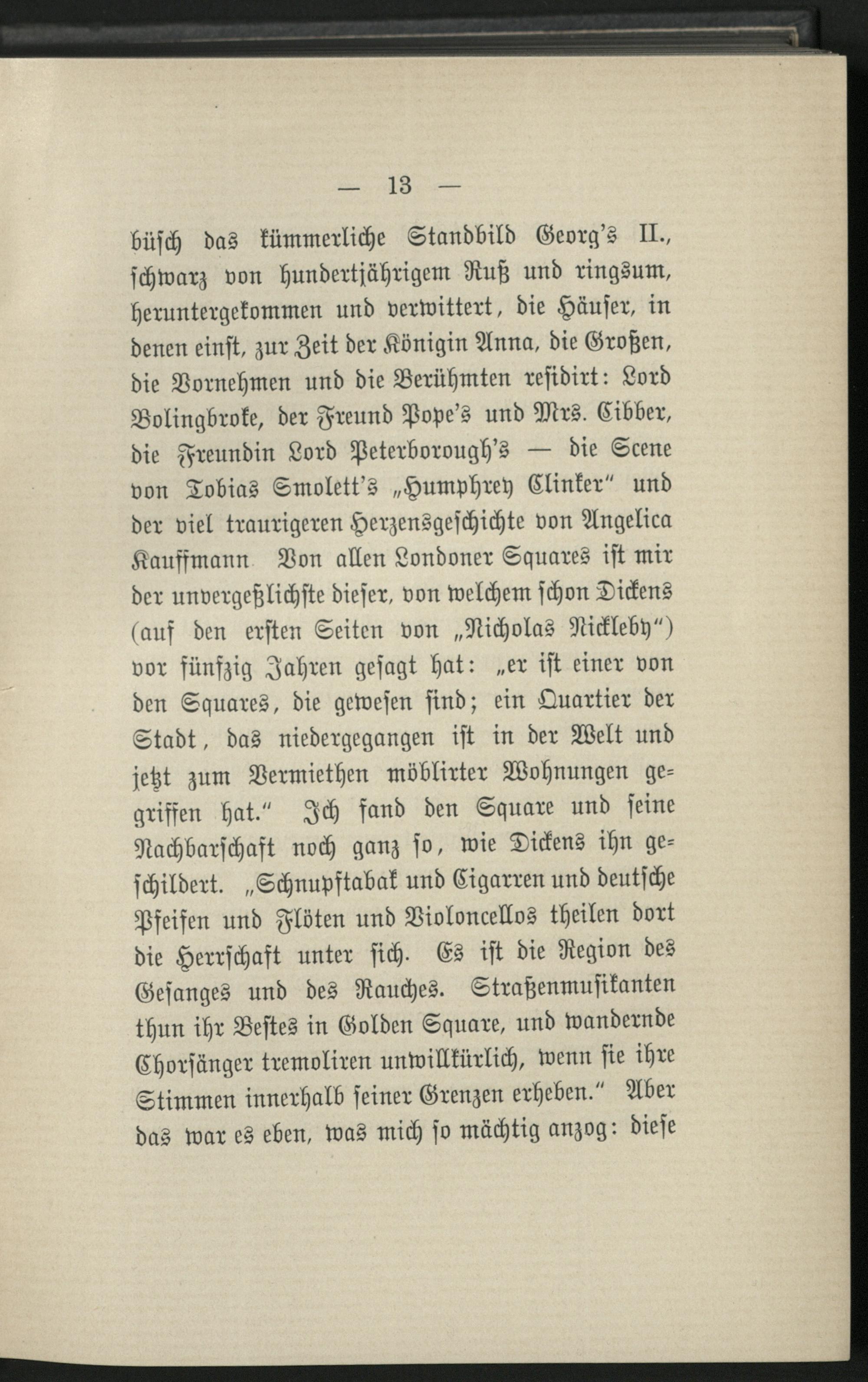 — 13 —

büsch das kümmerliche Standbild Georg's II., schwarz von hundertjährigem Ruß und ringsum, heruntergekommen und verwittert, die Häuser, in denen einst, zur Zeit der Königin Anna, die Großen, die Vornehmen und die Berühmten residirt: Lord Bolingbroke, der Freund Pope's und Mrs. Cibber, die Freundin Lord Peterborough's — die Scene von Tobias Smolett's „Humphrey Clinker" und der viel traurigeren Herzensgeschichte von Angelica Kauffmann Von allen Londoner Squares ist mir der unvergeßlichste dieser, von welchem schon Dickens (auf den ersten Seiten von „Nicholas Nickleby") vor fünfzig Jahren gesagt hat: „er ist einer von den Squares, die gewesen sind; ein Quartier der Stadt, das niedergegangen ist in der Welt und jetzt zum Vermiethen möblirter Wohnungen gegriffen hat." Ich fand den Square und seine Nachbarschaft noch ganz so, wie Dickens ihn geschildert. „Schnupftabak und Cigarren und deutsche Pfeifen und Flöten und Violoncellos theilen dort die Herrschaft unter sich. Es ist die Region des Gesanges und des Rauches. Straßenmusikanten thun ihr Bestes in Golden Square, und wandernde Chorsänger tremoliren unwillkürlich, wenn sie ihre Stimmen innerhalb seiner Grenzen erheben." Aber das war es eben, was mich so mächtig anzog: diese